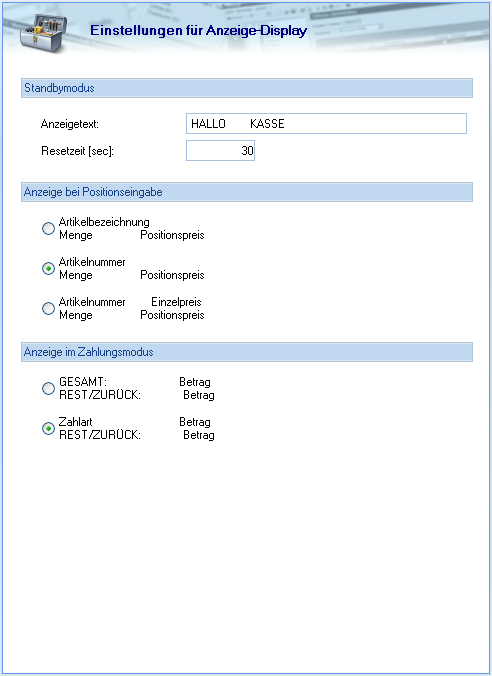 Einstellungen für Anzeige-Display

Standbymodus

Anzeigetext: HALLO KASSE

Resetzeit [sec]: 30

Anzeige bei Positionseingabe

Artikelbezeichnung
Menge Positionspreis

Artikelnummer
Menge Positionspreis

Artikelnummer Einzelpreis
Menge Positionspreis

Anzeige im Zahlungsmodus

GESAMT: Betrag
REST/ZURÜCK: Betrag

Zahlart Betrag
REST/ZURÜCK: Betrag